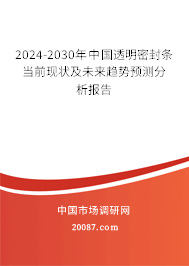 2024-2030年中国透明密封条当前现状及未来趋势预测分析报告

中国市场调研网

20087.com